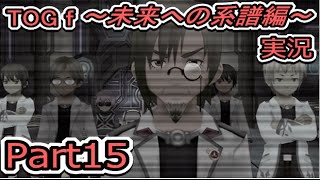 TOG f ～未来への系譜編～
実況

Part15